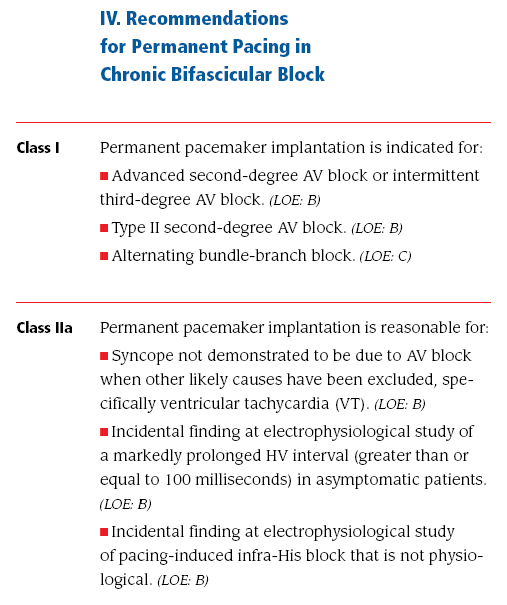 IV. Recommendations for Permanent Pacing in Chronic Bifascicular Block

Class I

Permanent pacemaker implantation is indicated for:

■ Advanced second-degree AV block or intermittent third-degree AV block. (LOE: B)

■ Type II second-degree AV block. (LOE: B)

■ Alternating bundle-branch block. (LOE: C)

Class IIa

Permanent pacemaker implantation is reasonable for:

■ Syncope not demonstrated to be due to AV block when other likely causes have been excluded, specifically ventricular tachycardia (VT). (LOE: B)

■ Incidental finding at electrophysiological study of a markedly prolonged HV interval (greater than or equal to 100 milliseconds) in asymptomatic patients. (LOE: B)

■ Incidental finding at electrophysiological study of pacing-induced infra-His block that is not physiological. (LOE: B)